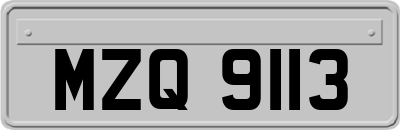 MZQ 9113